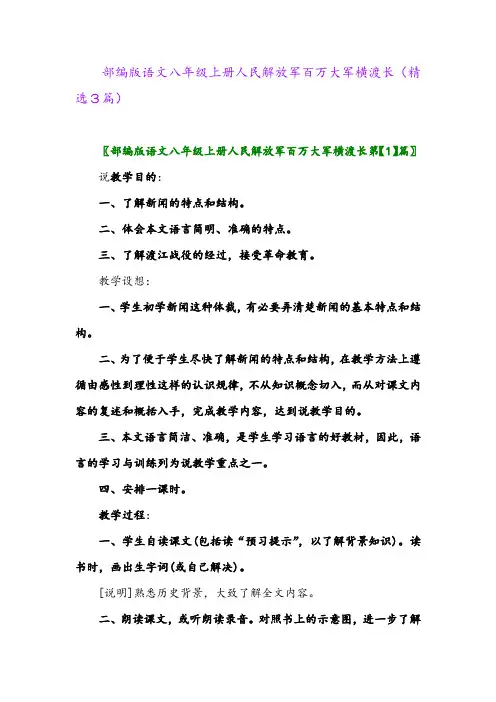 部编版语文八年级上册人民解放军百万大军横渡长（精选3篇）

〖部编版语文八年级上册人民解放军百万大军横渡长第【1】篇〗

说教学目的：

一、了解新闻的特点和结构。

二、体会本文语言简明、准确的特点。

三、了解渡江战役的经过，接受革命教育。

教学设想：

一、学生初学新闻这种体裁，有必要弄清楚新闻的基本特点和结构。

二、为了便于学生尽快了解新闻的特点和结构，在教学方法上遵循由感性到理性这样的认识规律，不从知识概念切入，而从对课文内容的复述和概括入手，完成教学内容，达到说教学目的。

三、本文语言简洁、准确，是学生学习语言的好教材，因此，语言的学习与训练列为说教学重点之一。

四、安排一课时。

教学过程：

一、学生自读课文(包括读“预习提示”，以了解背景知识)。读书时，画出生字词(或自己解决)。

[说明]熟悉历史背景，大致了解全文内容。

二、朗读课文，或听朗读录音。对照书上的示意图，进一步了解